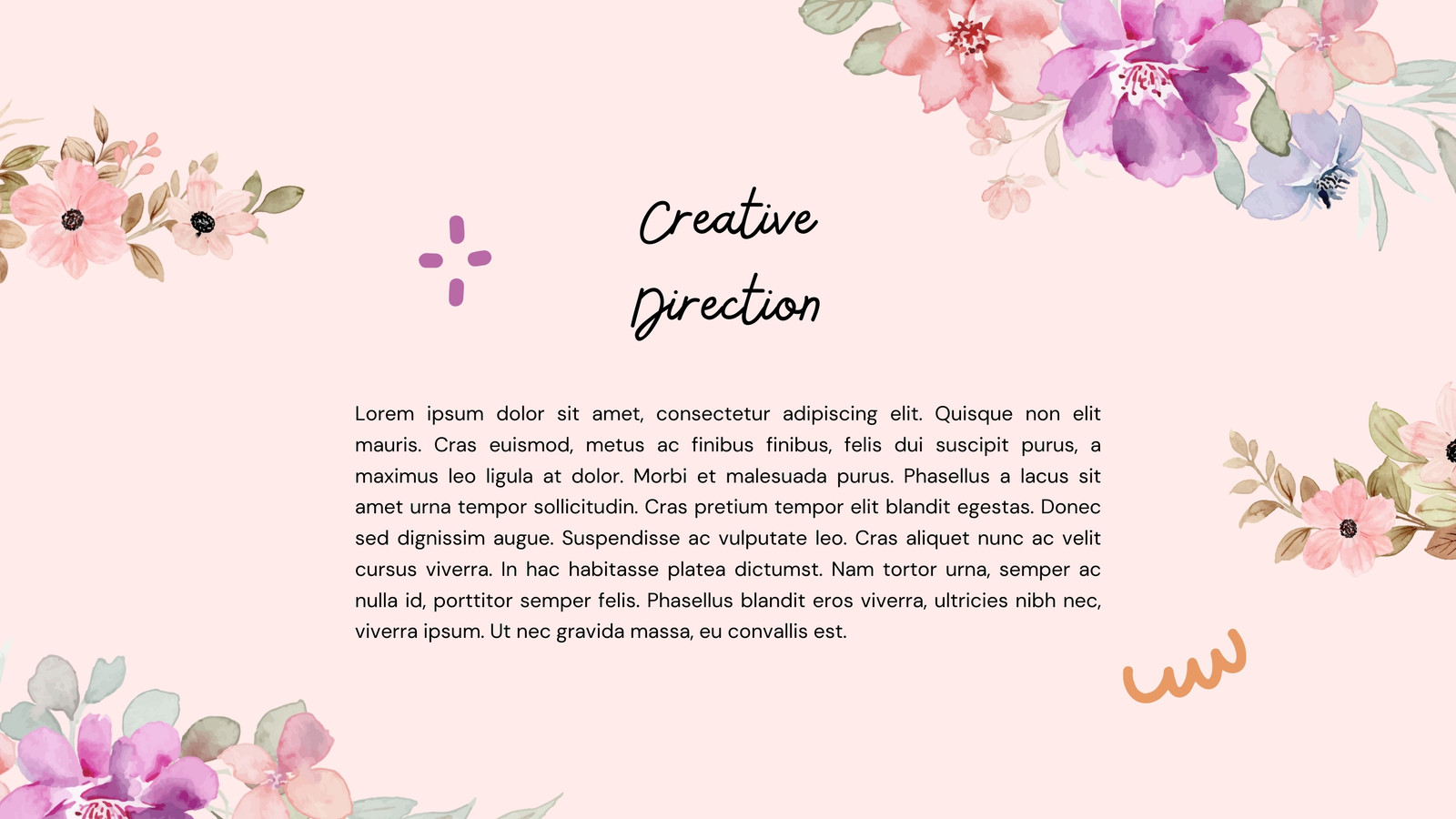 Creative Direction

Lorem ipsum dolor sit amet, consectetur adipiscing elit. Quisque non elit mauris. Cras euismod, metus ac finibus finibus, felis dui suscipit purus, a maximus leo ligula at dolor. Morbi et malesuada purus. Phasellus a lacus sit amet urna tempor sollicitudin. Cras pretium tempor elit blandit egestas. Donec sed dignissim augue. Suspendisse ac vulputate leo. Cras aliquet nunc ac velit cursus viverra. In hac habitasse platea dictumst. Nam tortor urna, semper ac nulla id, porttitor semper felis. Phasellus blandit eros viverra, ultricies nibh nec, viverra ipsum. Ut nec gravida massa, eu convallis est.